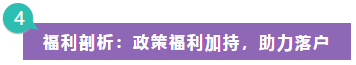 4

福利剖析：政策福利加持，助力落户